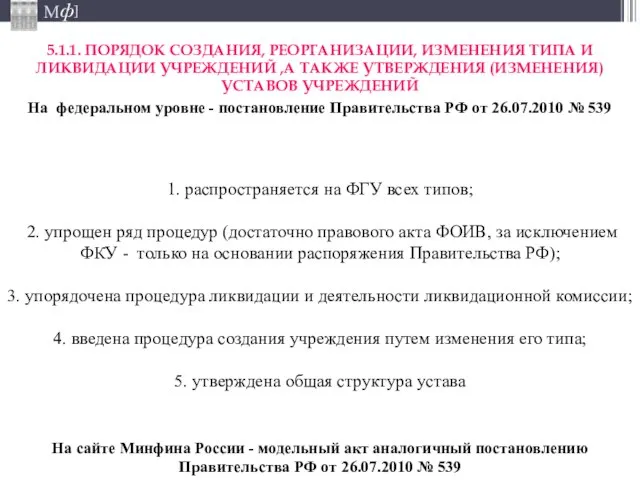 Мф]

5.1.1. ПОРЯДОК СОЗДАНИЯ, РЕОРГАНИЗАЦИИ, ИЗМЕНЕНИЯ ТИПА И ЛИКВИДАЦИИ УЧРЕЖДЕНИЙ ,А ТАКЖЕ УТВЕРЖДЕНИЯ (ИЗМЕНЕНИЯ) УСТАВОВ УЧРЕЖДЕНИЙ

На федеральном уровне - постановление Правительства РФ от 26.07.2010 № 539

1. распространяется на ФГУ всех типов;

2. упрощен ряд процедур (достаточно правового акта ФОИВ, за исключением ФКУ - только на основании распоряжения Правительства РФ);

3. упорядочена процедура ликвидации и деятельности ликвидационной комиссии;

4. введена процедура создания учреждения путем изменения его типа;

5. утверждена общая структура устава

На сайте Минфина России - модельный акт аналогичный постановлению Правительства РФ от 26.07.2010 № 539